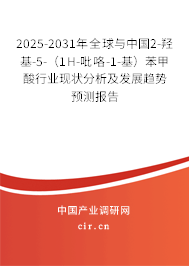 2025-2031年全球与中国2-羟基-5-（1H-吡咯-1-基）苯甲酸行业现状分析及发展趋势预测报告

中国产业调研网
cir.cn